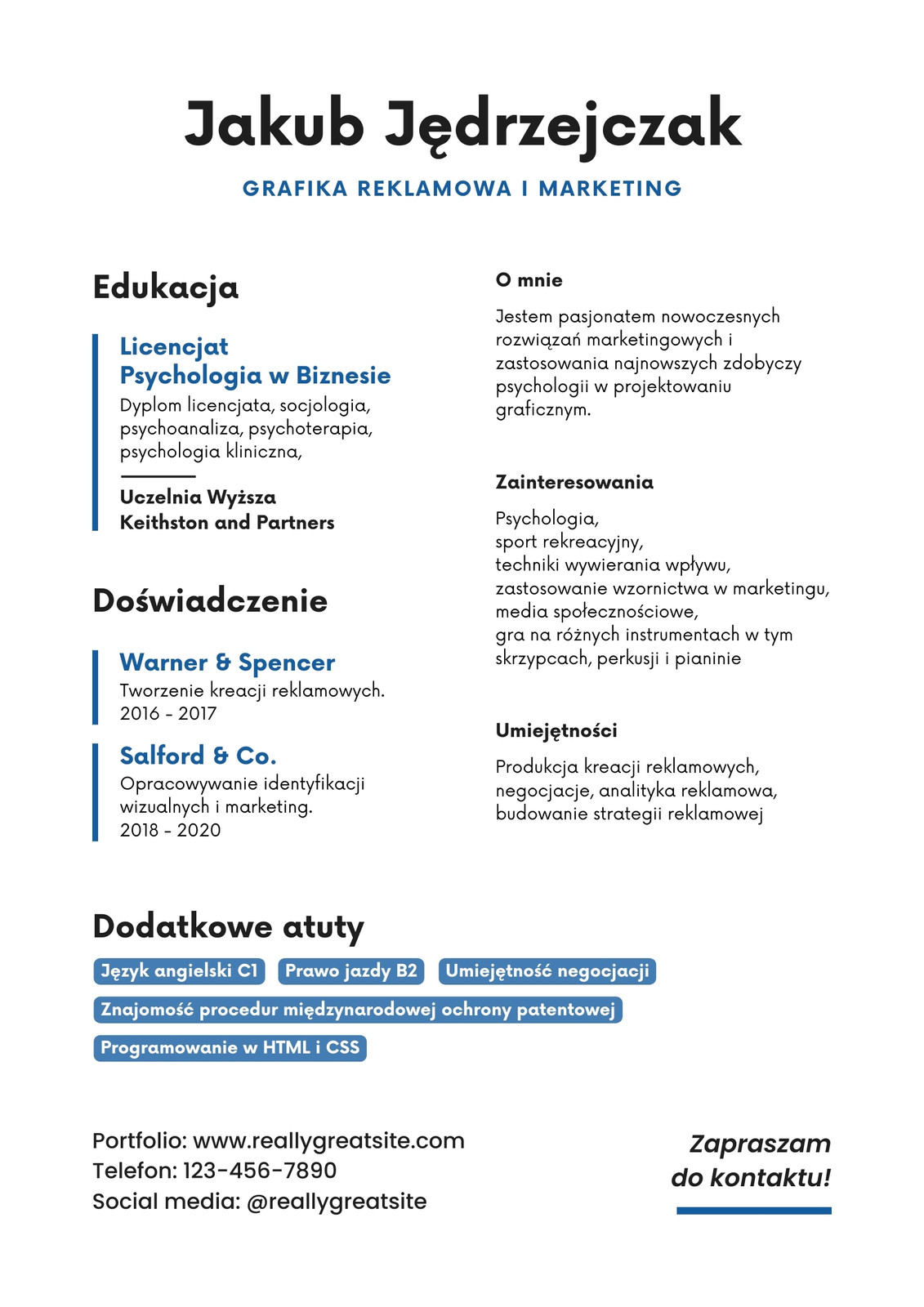 Jakub Jędrzejczak

GRAFIKA REKLAMOWA I MARKETING

Edukacja

Licencjat
Psychologia w Biznesie
Dyplom licencjata, socjologia, psychoanaliza, psychoterapia, psychologia kliniczna,

Uczelnia Wyższa
Keithston and Partners

Doświadczenie

Warner & Spencer
Tworzenie kreacji reklamowych.
2016 - 2017

Salford & Co.
Opracowywanie identyfikacji wizualnych i marketing.
2018 - 2020

O mnie

Jestem pasjonatem nowoczesnych rozwiązań marketingowych i zastosowania najnowszych zdobyczy psychologii w projektowaniu graficznym.

Zainteresowania

Psychologia,
sport rekreacyjny,
techniki wywierania wpływu,
zastosowanie wzornictwa w marketingu,
media społecznościowe,
gra na różnych instrumentach w tym skrzypcach, perkusji i pianinie

Umiejętności

Produkcja kreacji reklamowych,
negocjacje, analityka reklamowa,
budowanie strategii reklamowej

Dodatkowe atuty

Język angielski C1
Prawo jazdy B2
Umiejętność negocjacji
Znajomość procedur międzynarodowej ochrony patentowej
Programowanie w HTML i CSS

Portfolio: www.reallygreatsite.com
Telefon: 123-456-7890
Social media: @reallygreatsite

Zapraszam do kontaktu!